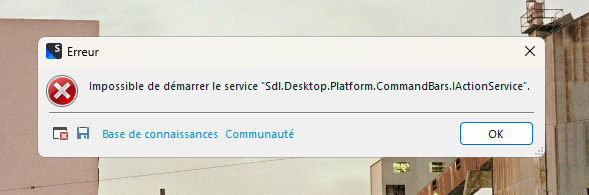 Erreur

Impossible de démarrer le service "Sdl.Desktop.Platform.CommandBars.IActionService".

Base de connaissances Communauté

OK